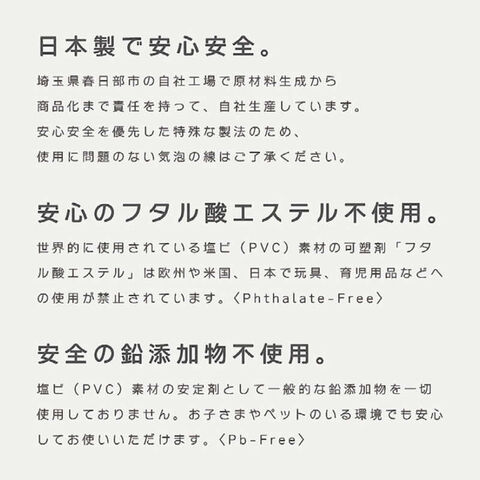 日本製で安心安全。

埼玉県春日部市の自社工場で原材料生成から商品化まで責任を持って、自社生産しています。安心安全を優先した特殊な製法のため、使用に問題のない気泡の線はご了承ください。

安心のフタル酸エステル不使用。

世界的に使用されている塩ビ（PVC）素材の可塑剤「フタル酸エステル」は欧州や米国、日本で玩具、育児用品などへの使用が禁止されています。〈Phthalate-Free〉

安全の鉛添加物不使用。

塩ビ（PVC）素材の安定剤として一般的な鉛添加物を一切使用しておりません。お子さまやペットのいる環境でも安心してお使いいただけます。〈Pb-Free〉